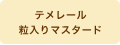 テメレール
粒入りマスタード